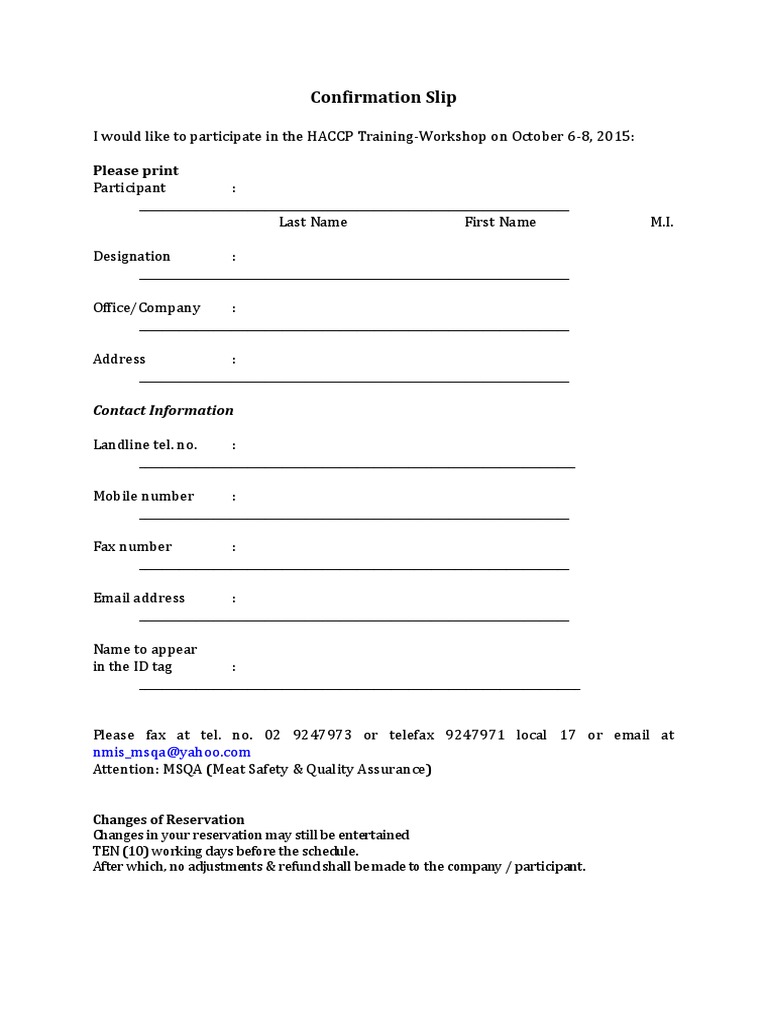 Confirmation Slip

I would like to participate in the HACCP Training-Workshop on October 6-8, 2015:

Please print
Participant :

Last Name First Name M.I.

Designation :

Office/Company :

Address :

Contact Information

Landline tel. no. :

Mobile number :

Fax number :

Email address :

Name to appear in the ID tag :

Please fax at tel. no. 02 9247973 or telefax 9247971 local 17 or email at nmis_msqa@yahoo.com
Attention: MSQA (Meat Safety & Quality Assurance)

Changes of Reservation
Changes in your reservation may still be entertained
TEN (10) working days before the schedule.
After which, no adjustments & refund shall be made to the company / participant.